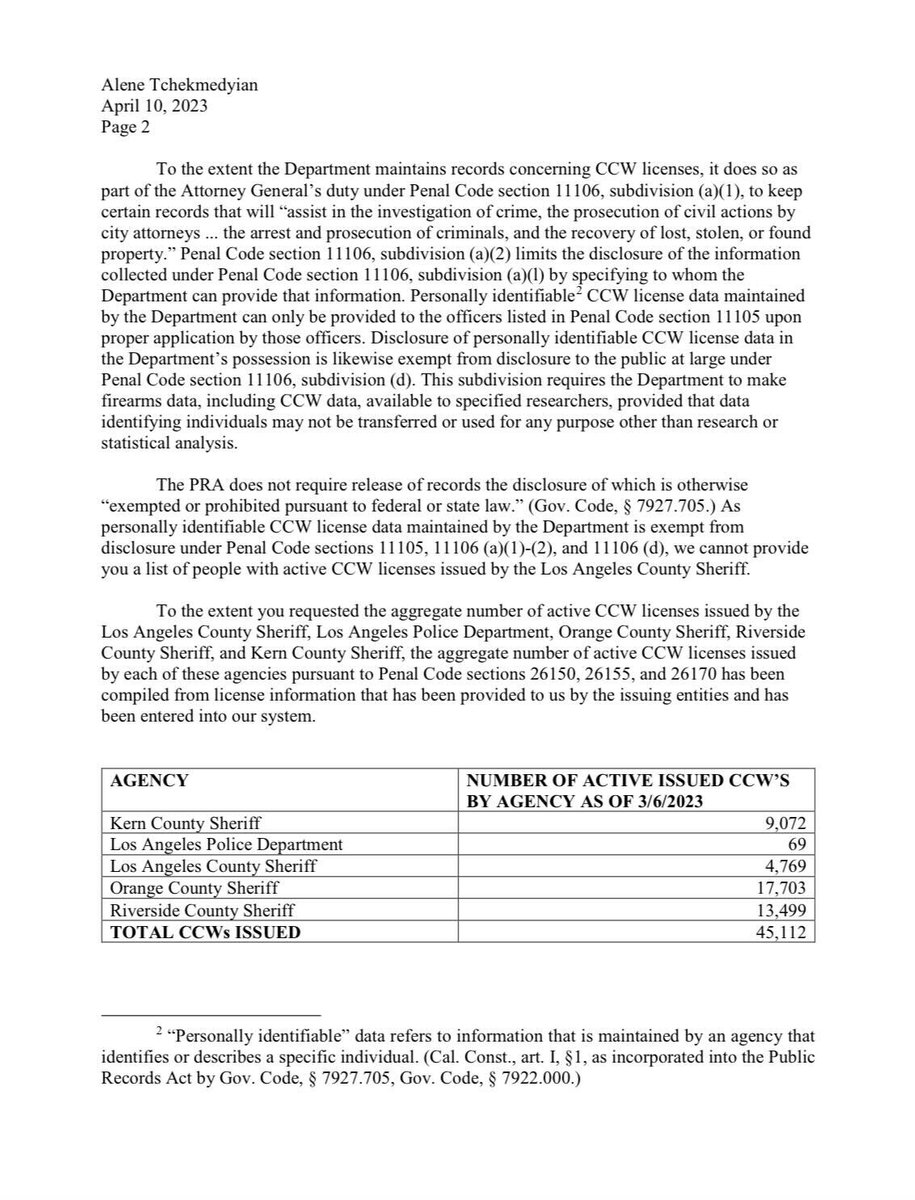 Alene Tchekmedyian
April 10, 2023
Page 2

To the extent the Department maintains records concerning CCW licenses, it does so as part of the Attorney General's duty under Penal Code section 11106, subdivision (a)(1), to keep certain records that will "assist in the investigation of crime, the prosecution of civil actions by city attorneys ... the arrest and prosecution of criminals, and the recovery of lost, stolen, or found property." Penal Code section 11106, subdivision (a)(2) limits the disclosure of the information collected under Penal Code section 11106, subdivision (a)(l) by specifying to whom the Department can provide that information. Personally identifiable$^2$ CCW license data maintained by the Department can only be provided to the officers listed in Penal Code section 11105 upon proper application by those officers. Disclosure of personally identifiable CCW license data in the Department's possession is likewise exempt from disclosure to the public at large under Penal Code section 11106, subdivision (d). This subdivision requires the Department to make firearms data, including CCW data, available to specified researchers, provided that data identifying individuals may not be transferred or used for any purpose other than research or statistical analysis.

The PRA does not require release of records the disclosure of which is otherwise "exempted or prohibited pursuant to federal or state law." (Gov. Code, § 7927.705.) As personally identifiable CCW license data maintained by the Department is exempt from disclosure under Penal Code sections 11105, 11106 (a)(1)-(2), and 11106 (d), we cannot provide you a list of people with active CCW licenses issued by the Los Angeles County Sheriff.

To the extent you requested the aggregate number of active CCW licenses issued by the Los Angeles County Sheriff, Los Angeles Police Department, Orange County Sheriff, Riverside County Sheriff, and Kern County Sheriff, the aggregate number of active CCW licenses issued by each of these agencies pursuant to Penal Code sections 26150, 26155, and 26170 has been compiled from license information that has been provided to us by the issuing entities and has been entered into our system.

| AGENCY | NUMBER OF ACTIVE ISSUED CCW'S BY AGENCY AS OF 3/6/2023 |
|---|---|
| Kern County Sheriff | 9,072 |
| Los Angeles Police Department | 69 |
| Los Angeles County Sheriff | 4,769 |
| Orange County Sheriff | 17,703 |
| Riverside County Sheriff | 13,499 |
| TOTAL CCWs ISSUED | 45,112 |

$^2$ "Personally identifiable" data refers to information that is maintained by an agency that identifies or describes a specific individual. (Cal. Const., art. I, §1, as incorporated into the Public Records Act by Gov. Code, § 7927.705, Gov. Code, § 7922.000.)